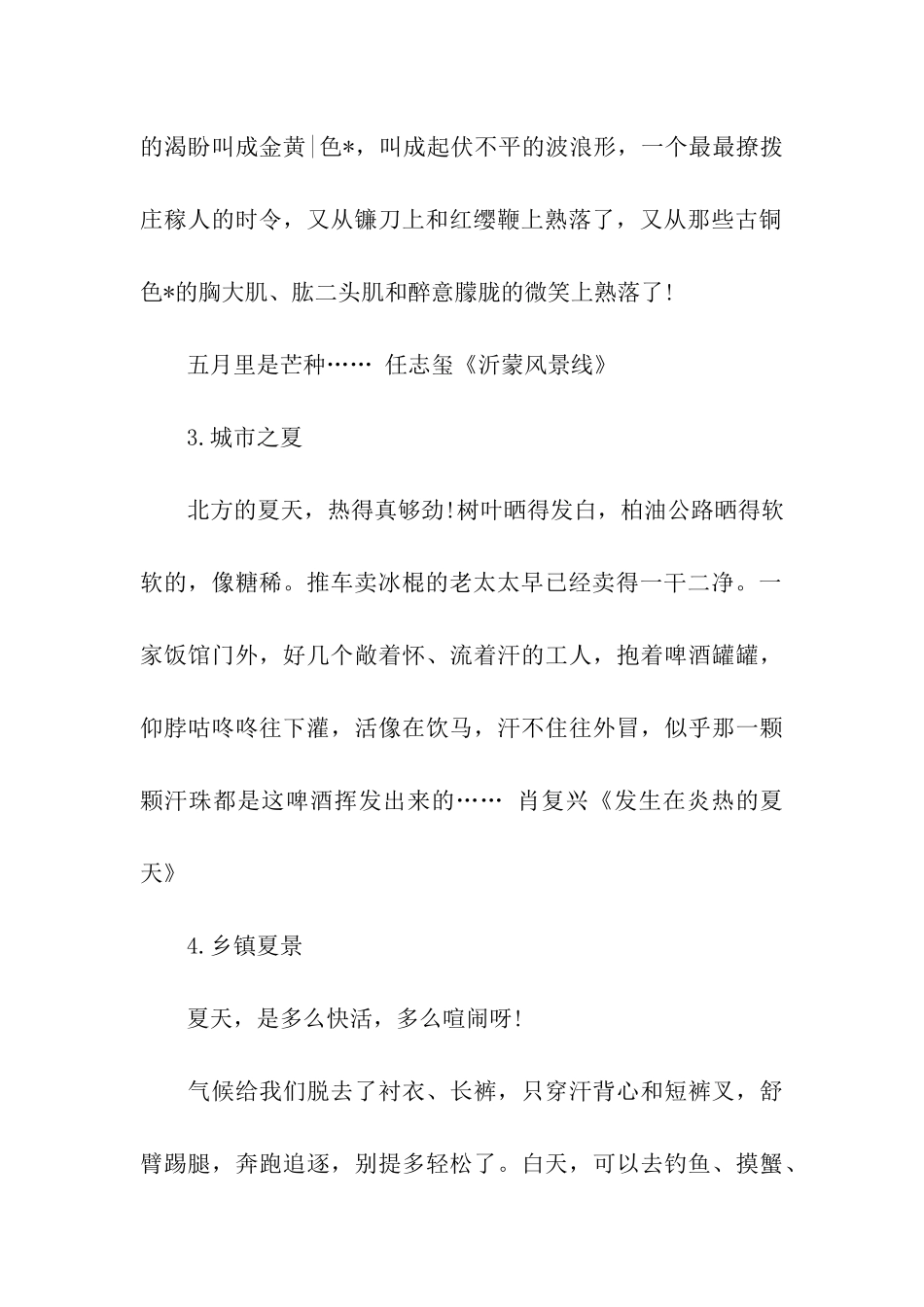 的渴盼叫成金黄|色*，叫成起伏不平的波浪形，一个最最撩拨庄稼人的时令，又从镰刀上和红缨鞭上熟落了，又从那些古铜色*的胸大肌、肱二头肌和醉意朦胧的微笑上熟落了!

五月里是芒种…… 任志玺《沂蒙风景线》

3.城市之夏

北方的夏天，热得真够劲!树叶晒得发白，柏油公路晒得软软的，像糖稀。推车卖冰棍的老太太早已经卖得一干二净。一家饭馆门外，好几个敞着怀、流着汗的工人，抱着啤酒罐罐，仰脖咕咚咚往下灌，活像在饮马，汗不住往外冒，似乎那一颗颗汗珠都是这啤酒挥发出来的…… 肖复兴《发生在炎热的夏天》

4.乡镇夏景

夏天，是多么快活，多么喧闹呀!

气候给我们脱去了衬衣、长裤，只穿汗背心和短裤叉，舒臂踢腿，奔跑追逐，别提多轻松了。白天，可以去钓鱼、摸蟹、